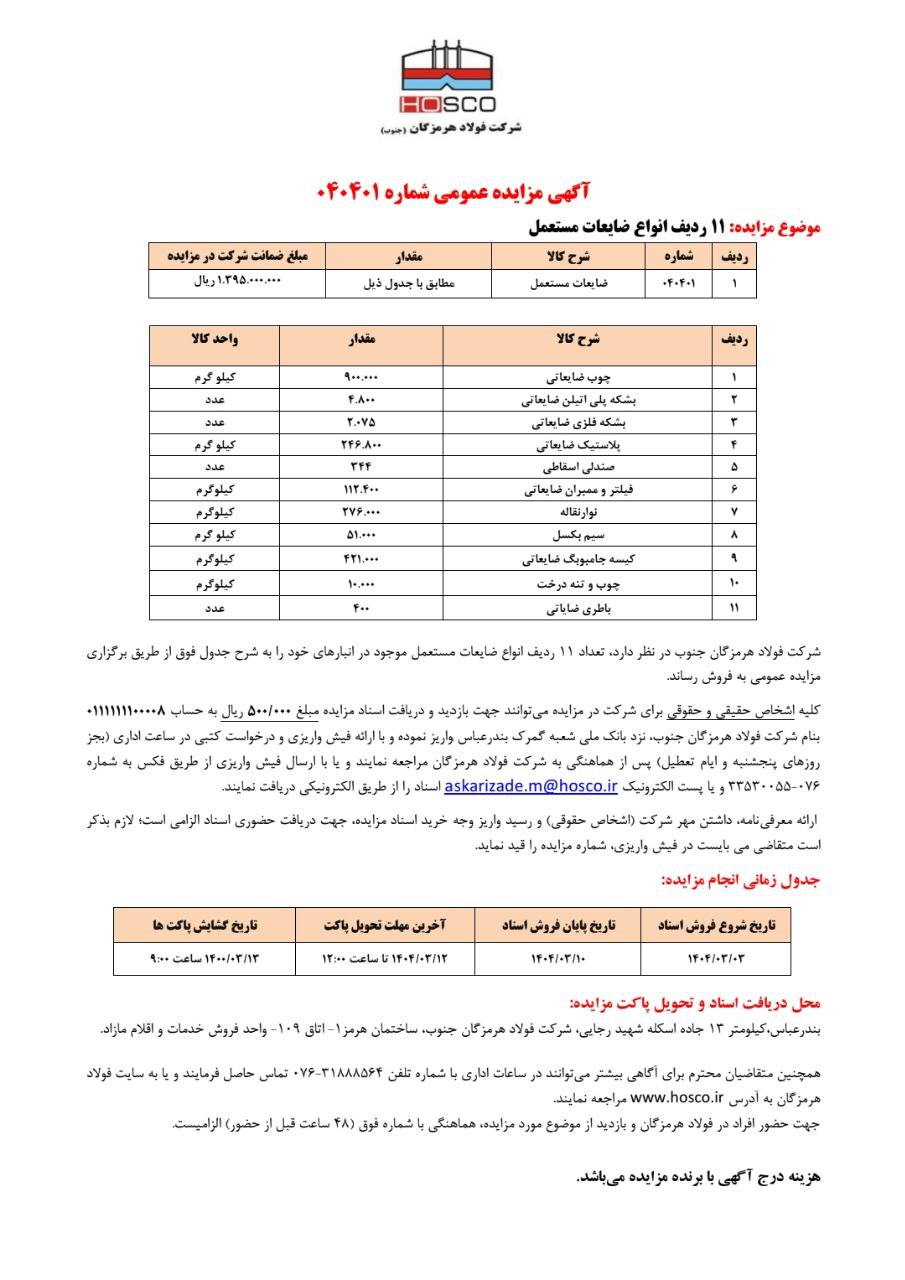 HOSCO
شرکت فولاد هرمزگان (جنوب)

آگهی مزایده عمومی شماره ۰۴۰۴۰۱

موضوع مزایده: ۱۱ ردیف انواع ضایعات مستعمل

| ردیف | شماره | شرح کالا | مقدار | مبلغ ضمانت شرکت در مزایده |
|---|---|---|---|---|
| ۱ | ۰۴۰۴۰۱ | ضایعات مستعمل | مطابق با جدول ذیل | ۱.۳۹۵.۰۰۰.۰۰۰ ریال |

| ردیف | شرح کالا | مقدار | واحد کالا |
|---|---|---|---|
| ۱ | چوب ضایعاتی | ۹۰۰.۰۰۰ | کیلو گرم |
| ۲ | بشکه پلی اتیلن ضایعاتی | ۴.۸۰۰ | عدد |
| ۳ | بشکه فلزی ضایعاتی | ۲.۰۷۵ | عدد |
| ۴ | پلاستیک ضایعاتی | ۲۴۶.۸۰۰ | کیلو گرم |
| ۵ | صندلی اسقاطی | ۳۴۴ | عدد |
| ۶ | فیلتر و ممبران ضایعاتی | ۱۱۲.۴۰۰ | کیلوگرم |
| ۷ | نوارنقاله | ۲۷۶.۰۰۰ | کیلوگرم |
| ۸ | سیم بکسل | ۵۱.۰۰۰ | کیلو گرم |
| ۹ | کیسه جامبوبگ ضایعاتی | ۴۲۱.۰۰۰ | کیلوگرم |
| ۱۰ | چوب و تنه درخت | ۱۰.۰۰۰ | کیلوگرم |
| ۱۱ | باطری ضایاتی | ۴۰۰ | عدد |

شرکت فولاد هرمزگان جنوب در نظر دارد، تعداد ۱۱ ردیف انواع ضایعات مستعمل موجود در انبارهای خود را به شرح جدول فوق از طریق برگزاری مزایده عمومی به فروش رساند.

کلیه اشخاص حقیقی و حقوقی برای شرکت در مزایده می‌توانند جهت بازدید و دریافت اسناد مزایده مبلغ ۵۰۰/۰۰۰ ریال به حساب ۰۱۱۱۱۱۱۱۰۰۰۰۸ بنام شرکت فولاد هرمزگان جنوب، نزد بانک ملی شعبه گمرک بندرعباس واریز نموده و با ارائه فیش واریزی و درخواست کتبی در ساعت اداری (بجز روزهای پنجشنبه و ایام تعطیل) پس از هماهنگی به شرکت فولاد هرمزگان مراجعه نمایند و یا با ارسال فیش واریزی از طریق فکس به شماره ۰۷۶-۳۳۵۳۰۰۵۵ و یا پست الکترونیک askarizade.m@hosco.ir اسناد را از طریق الکترونیکی دریافت نمایند.

ارائه معرفی‌نامه، داشتن مهر شرکت (اشخاص حقوقی) و رسید واریز وجه خرید اسناد مزایده، جهت دریافت حضوری اسناد الزامی است؛ لازم بذکر است متقاضی می بایست در فیش واریزی، شماره مزایده را قید نماید.

جدول زمانی انجام مزایده:

| تاریخ شروع فروش اسناد | تاریخ پایان فروش اسناد | آخرین مهلت تحویل پاکت | تاریخ گشایش پاکت ها |
|---|---|---|---|
| ۱۴۰۴/۰۳/۰۳ | ۱۴۰۴/۰۳/۱۰ | ۱۴۰۴/۰۳/۱۲ تا ساعت ۱۲:۰۰ | ۱۴۰۰/۰۳/۱۳ ساعت ۹:۰۰ |

محل دریافت اسناد و تحویل پاکت مزایده:
بندرعباس،کیلومتر ۱۳ جاده اسکله شهید رجایی، شرکت فولاد هرمزگان جنوب، ساختمان هرمز۱- اتاق ۱۰۹- واحد فروش خدمات و اقلام مازاد.

همچنین متقاضیان محترم برای آگاهی بیشتر می‌توانند در ساعات اداری با شماره تلفن ۳۱۸۸۸۵۶۴-۰۷۶ تماس حاصل فرمایند و یا به سایت فولاد هرمزگان به آدرس www.hosco.ir مراجعه نمایند.
جهت حضور افراد در فولاد هرمزگان و بازدید از موضوع مورد مزایده، هماهنگی با شماره فوق (۴۸ ساعت قبل از حضور) الزامیست.

هزینه درج آگهی با برنده مزایده می‌باشد.